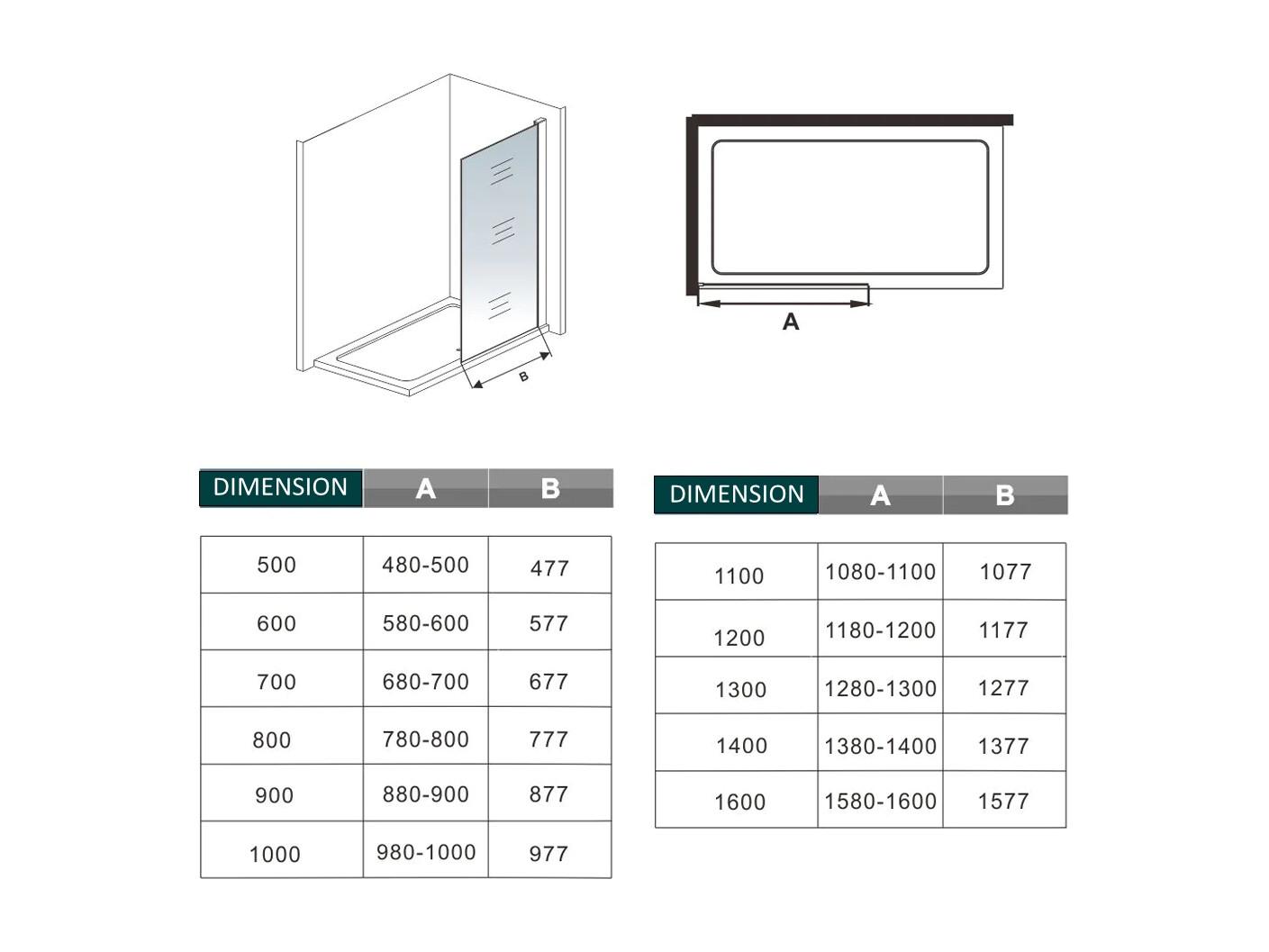 B

A

| DIMENSION | A | B |
|---|---|---|
| 500 | 480-500 | 477 |
| 600 | 580-600 | 577 |
| 700 | 680-700 | 677 |
| 800 | 780-800 | 777 |
| 900 | 880-900 | 877 |
| 1000 | 980-1000 | 977 |

| DIMENSION | A | B |
|---|---|---|
| 1100 | 1080-1100 | 1077 |
| 1200 | 1180-1200 | 1177 |
| 1300 | 1280-1300 | 1277 |
| 1400 | 1380-1400 | 1377 |
| 1600 | 1580-1600 | 1577 |